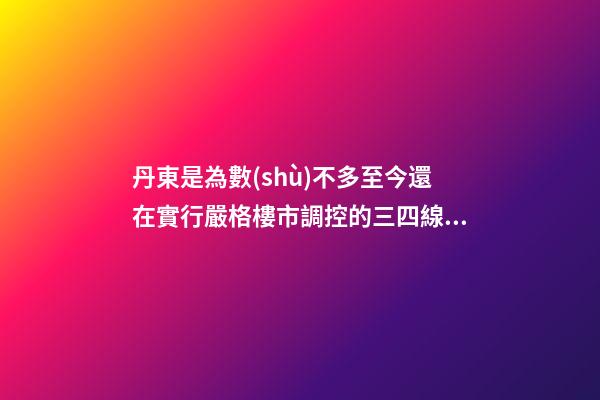 丹東是為數(shù)不多至今還在實行嚴格樓市調控的三四線...